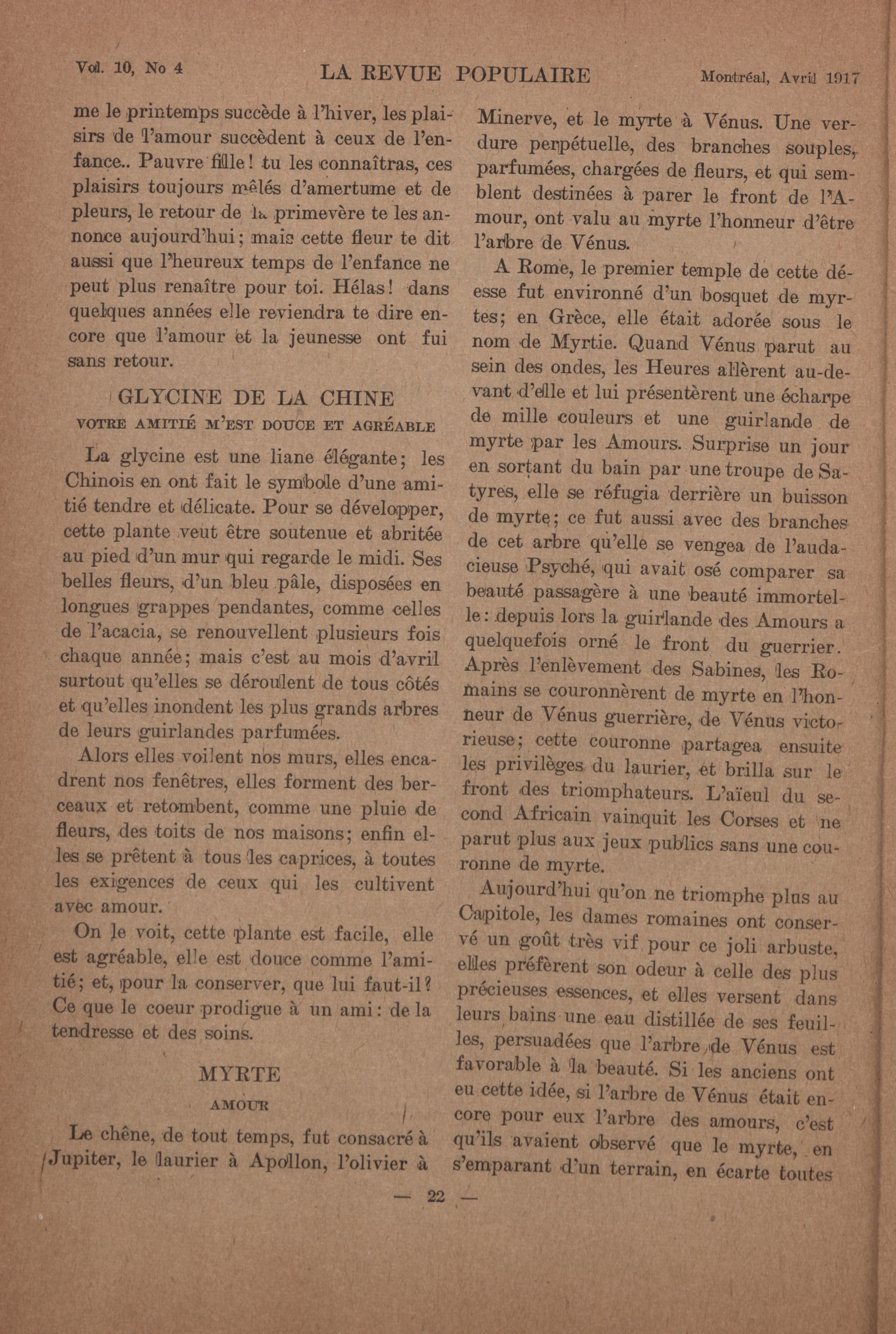 Vol. 10, No 4 LA REVUE POPULAIRE Montréal, Avril 1917

me le printemps succède à l'hiver, les plaisirs de l'amour succèdent à ceux de l'enfance.. Pauvre fille! tu les connaîtras, ces plaisirs toujours mêlés d'amertume et de pleurs, le retour de la primevère te les annonce aujourd'hui; mais cette fleur te dit aussi que l'heureux temps de l'enfance ne peut plus renaître pour toi. Hélas! dans quelques années elle reviendra te dire encore que l'amour et la jeunesse ont fui sans retour.

GLYCINE DE LA CHINE

VOTRE AMITIÉ M'EST DOUCE ET AGRÉABLE

La glycine est une liane élégante; les Chinois en ont fait le symbole d'une amitié tendre et délicate. Pour se développer, cette plante veut être soutenue et abritée au pied d'un mur qui regarde le midi. Ses belles fleurs, d'un bleu pâle, disposées en longues grappes pendantes, comme celles de l'acacia, se renouvellent plusieurs fois chaque année; mais c'est au mois d'avril surtout qu'elles se déroulent de tous côtés et qu'elles inondent les plus grands arbres de leurs guirlandes parfumées.

Alors elles voilent nos murs, elles encadrent nos fenêtres, elles forment des berceaux et retombent, comme une pluie de fleurs, des toits de nos maisons; enfin elles se prêtent à tous les caprices, à toutes les exigences de ceux qui les cultivent avec amour.

On le voit, cette plante est facile, elle est agréable, elle est douce comme l'amitié; et, pour la conserver, que lui faut-il? Ce que le coeur prodigue à un ami: de la tendresse et des soins.

MYRTE

AMOUR

Le chêne, de tout temps, fut consacré à Jupiter, le laurier à Apollon, l'olivier à Minerve, et le myrte à Vénus. Une verdure perpétuelle, des branches souples, parfumées, chargées de fleurs, et qui semblent destinées à parer le front de l'Amour, ont valu au myrte l'honneur d'être l'arbre de Vénus.

A Rome, le premier temple de cette déesse fut environné d'un bosquet de myrtes; en Grèce, elle était adorée sous le nom de Myrtie. Quand Vénus parut au sein des ondes, les Heures allèrent au-devant d'elle et lui présentèrent une écharpe de mille couleurs et une guirlande de myrte par les Amours. Surprise un jour en sortant du bain par une troupe de Satyres, elle se réfugia derrière un buisson de myrte; ce fut aussi avec des branches de cet arbre qu'elle se vengea de l'audacieuse Psyché, qui avait osé comparer sa beauté passagère à une beauté immortelle: depuis lors la guirlande des Amours a quelquefois orné le front du guerrier. Après l'enlèvement des Sabines, les Romains se couronnèrent de myrte en l'honneur de Vénus guerrière, de Vénus victorieuse; cette couronne partagea ensuite les privilèges du laurier, et brilla sur le front des triomphateurs. L'aïeul du second Africain vainquit les Corses et ne parut plus aux jeux publics sans une couronne de myrte.

Aujourd'hui qu'on ne triomphe plus au Capitole, les dames romaines ont conservé un goût très vif pour ce joli arbuste, elles préfèrent son odeur à celle des plus précieuses essences, et elles versent dans leurs bains une eau distillée de ses feuilles, persuadées que l'arbre de Vénus est favorable à la beauté. Si les anciens ont eu cette idée, si l'arbre de Vénus était encore pour eux l'arbre des amours, c'est qu'ils avaient observé que le myrte, en s'emparant d'un terrain, en écarte toutes

— 22 —